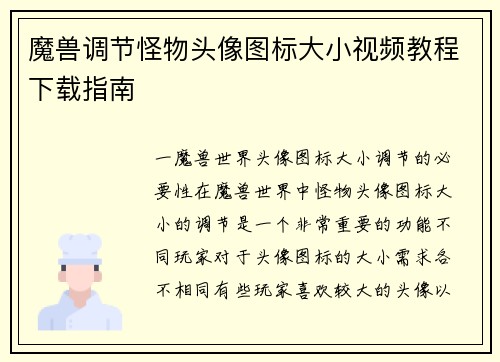 魔兽调节怪物头像图标大小视频教程下载指南

一魔兽世界头像图标大小调节的必要性在魔兽世界中怪物头像图标大小的调节是一个非常重要的功能不同玩家对于头像图标的大小需求各不相同有些玩家喜欢较大的头像以